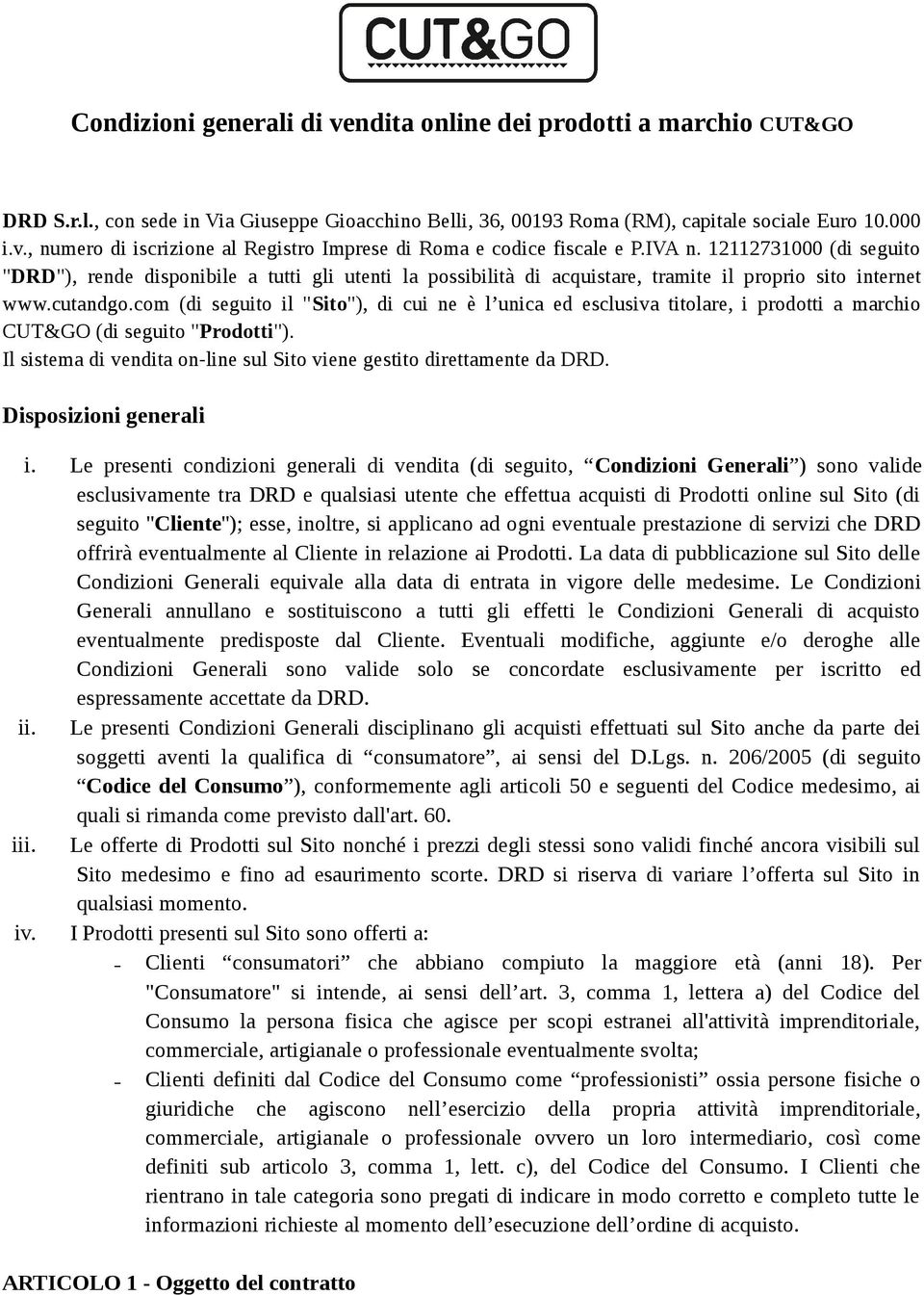 CUT&GO

Condizioni generali di vendita online dei prodotti a marchio CUT&GO

DRD S.r.l., con sede in Via Giuseppe Gioacchino Belli, 36, 00193 Roma (RM), capitale sociale Euro 10.000 i.v., numero di iscrizione al Registro Imprese di Roma e codice fiscale e P.IVA n. 12112731000 (di seguito "DRD"), rende disponibile a tutti gli utenti la possibilità di acquistare, tramite il proprio sito internet www.cutandgo.com (di seguito il "Sito"), di cui ne è l'unica ed esclusiva titolare, i prodotti a marchio CUT&GO (di seguito "Prodotti").
Il sistema di vendita on-line sul Sito viene gestito direttamente da DRD.

Disposizioni generali

i. Le presenti condizioni generali di vendita (di seguito, "Condizioni Generali") sono valide esclusivamente tra DRD e qualsiasi utente che effettua acquisti di Prodotti online sul Sito (di seguito "Cliente"); esse, inoltre, si applicano ad ogni eventuale prestazione di servizi che DRD offrirà eventualmente al Cliente in relazione ai Prodotti. La data di pubblicazione sul Sito delle Condizioni Generali equivale alla data di entrata in vigore delle medesime. Le Condizioni Generali annullano e sostituiscono a tutti gli effetti le Condizioni Generali di acquisto eventualmente predisposte dal Cliente. Eventuali modifiche, aggiunte e/o deroghe alle Condizioni Generali sono valide solo se concordate esclusivamente per iscritto ed espressamente accettate da DRD.
ii. Le presenti Condizioni Generali disciplinano gli acquisti effettuati sul Sito anche da parte dei soggetti aventi la qualifica di "consumatore", ai sensi del D.Lgs. n. 206/2005 (di seguito "Codice del Consumo"), conformemente agli articoli 50 e seguenti del Codice medesimo, ai quali si rimanda come previsto dall'art. 60.
iii. Le offerte di Prodotti sul Sito nonché i prezzi degli stessi sono validi finché ancora visibili sul Sito medesimo e fino ad esaurimento scorte. DRD si riserva di variare l'offerta sul Sito in qualsiasi momento.
iv. I Prodotti presenti sul Sito sono offerti a:
- Clienti "consumatori" che abbiano compiuto la maggiore età (anni 18). Per "Consumatore" si intende, ai sensi dell'art. 3, comma 1, lettera a) del Codice del Consumo la persona fisica che agisce per scopi estranei all'attività imprenditoriale, commerciale, artigianale o professionale eventualmente svolta;
- Clienti definiti dal Codice del Consumo come "professionisti" ossia persone fisiche o giuridiche che agiscono nell'esercizio della propria attività imprenditoriale, commerciale, artigianale o professionale ovvero un loro intermediario, così come definiti sub articolo 3, comma 1, lett. c), del Codice del Consumo. I Clienti che rientrano in tale categoria sono pregati di indicare in modo corretto e completo tutte le informazioni richieste al momento dell'esecuzione dell'ordine di acquisto.

ARTICOLO 1 - Oggetto del contratto